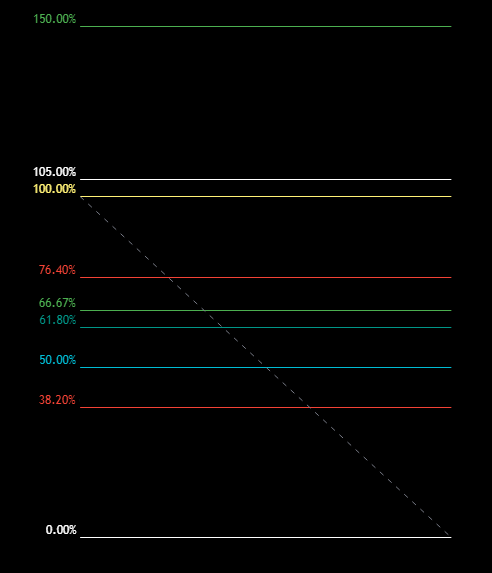 150.00%

105.00%
100.00%

76.40%

66.67%
61.80%

50.00%

38.20%

0.00%